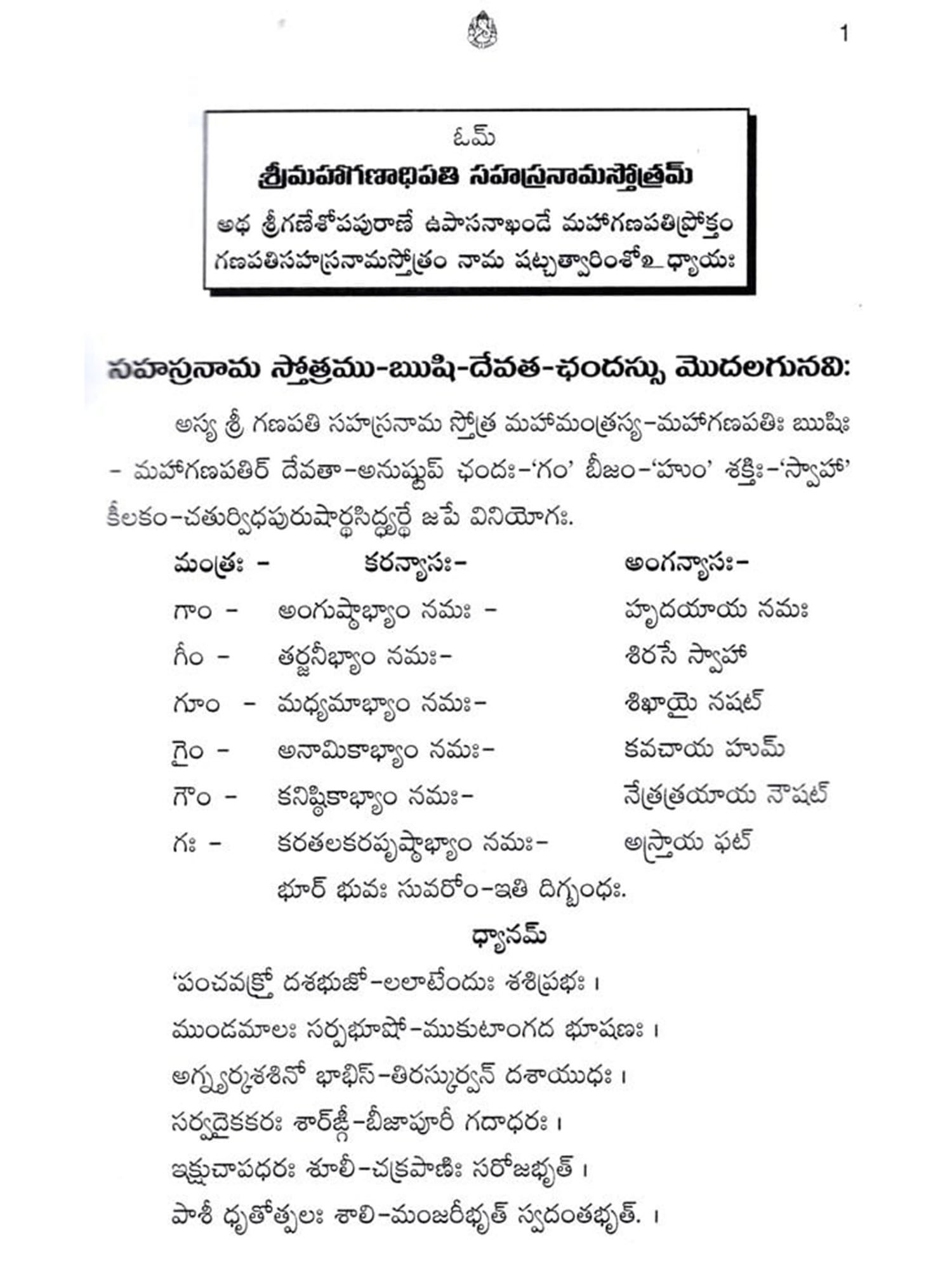 1

ఓమ్
శ్రీమహాగణాధిపతి సహస్రనామస్తోత్రమ్
అథ శ్రీగణేశోపపురాణే ఉపాసనాఖండే మహాగణపతిప్రోక్తం గణపతిసహస్రనామస్తోత్రం నామ షట్చత్వారింశోఽధ్యాయః

సహస్రనామ స్తోత్రము-ఋషి-దేవత-ఛందస్సు మొదలగునవి:

అస్య శ్రీ గణపతి సహస్రనామ స్తోత్ర మహామంత్రస్య-మహాగణపతిః ఋషిః - మహాగణపతిర్ దేవతా-అనుష్టుప్ ఛందః-'గం' బీజం-'హుం' శక్తిః-'స్వాహా' కీలకం-చతుర్విధపురుషార్థసిద్ధ్యర్థే జపే వినియోగః.

| మంత్రః - | కరన్యాసః- | అంగన్యాసః- |
|---|---|---|
| గాం - | అంగుష్ఠాభ్యాం నమః - | హృదయాయ నమః |
| గీం - | తర్జనీభ్యాం నమః- | శిరసే స్వాహా |
| గూం - | మధ్యమాభ్యాం నమః- | శిఖాయై వషట్ |
| గైం - | అనామికాభ్యాం నమః- | కవచాయ హుమ్ |
| గౌం - | కనిష్ఠికాభ్యాం నమః- | నేత్రత్రయాయ వౌషట్ |
| గః - | కరతలకరపృష్ఠాభ్యాం నమః- | అస్త్రాయ ఫట్ |

భూర్ భువః సువరోం-ఇతి దిగ్బంధః.

ధ్యానమ్

'పంచవక్త్రో దశభుజో-లలాటేందుః శశిప్రభః ।
ముండమాలః సర్పభూషో-ముకుటాంగద భూషణః ।
అగ్న్యర్కశశినో భాభిస్-తిరస్కుర్వన్ దశాయుధః ।
సర్వదైకకరః శార్ఙ్గీ-బీజాపూరీ గదాధరః ।
ఇక్షుచాపధరః శూలీ-చక్రపాణిః సరోజభృత్ ।
పాశీ ధృతోత్పలః శాలి-మంజరీభృత్ స్వదంతభృత్. ।